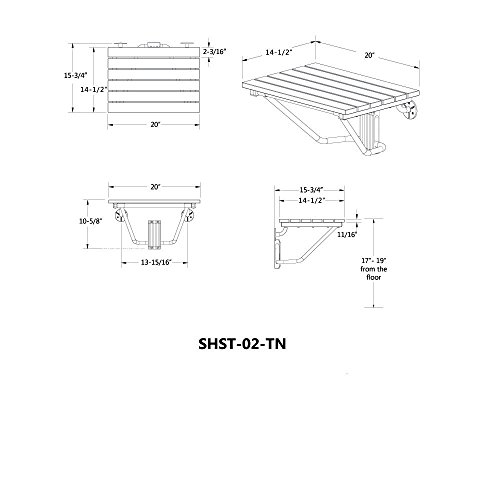 15-3/4"
14-1/2"
2-3/16"
20"

14-1/2"
20"

20"
10-5/8"
13-15/16"

15-3/4"
14-1/2"
11/16"
17"- 19" from the floor

SHST-02-TN